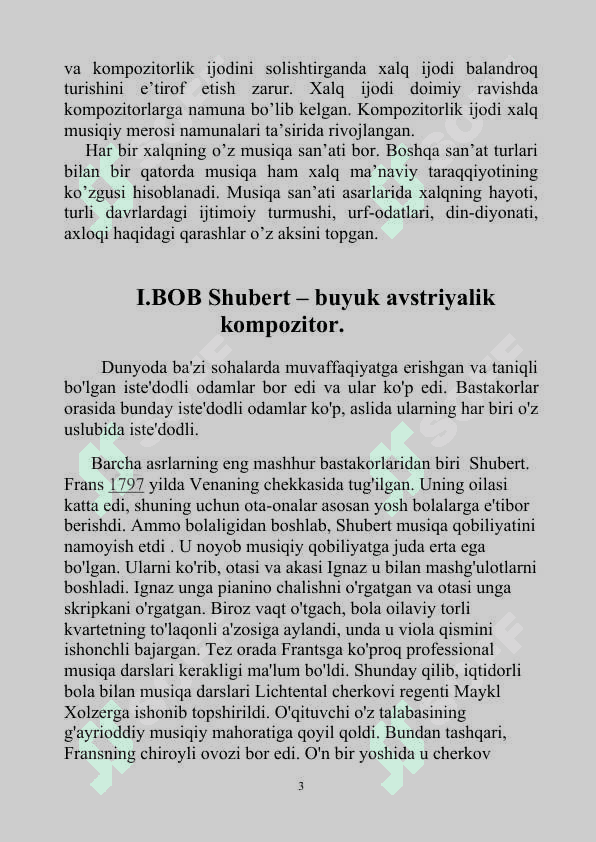 va kompozitorlik ijodini solishtirganda xalq ijodi balandroq turishini e’tirof etish zarur. Xalq ijodi doimiy ravishda kompozitorlarga namuna bo’lib kelgan. Kompozitorlik ijodi xalq musiqiy merosi namunalari ta’sirida rivojlangan.

Har bir xalqning o’z musiqa san’ati bor. Boshqa san’at turlari bilan bir qatorda musiqa ham xalq ma’naviy taraqqiyotining ko’zgusi hisoblanadi. Musiqa san’ati asarlarida xalqning hayoti, turli davrlardagi ijtimoiy turmushi, urf-odatlari, din-diyonati, axloqi haqidagi qarashlar o’z aksini topgan.

I.BOB Shubert – buyuk avstriyalik kompozitor.

Dunyoda ba'zi sohalarda muvaffaqiyatga erishgan va taniqli bo'lgan iste'dodli odamlar bor edi va ular ko'p edi. Bastakorlar orasida bunday iste'dodli odamlar ko'p, aslida ularning har biri o'z uslubida iste'dodli.

Barcha asrlarning eng mashhur bastakorlaridan biri Shubert. Frans 1797 yilda Venaning chekkasida tug'ilgan. Uning oilasi katta edi, shuning uchun ota-onalar asosan yosh bolalarga e'tibor berishdi. Ammo bolaligidan boshlab, Shubert musiqa qobiliyatini namoyish etdi . U noyob musiqiy qobiliyatga juda erta ega bo'lgan. Ularni ko'rib, otasi va akasi Ignaz u bilan mashg'ulotlarni boshladi. Ignaz unga pianino chalishni o'rgatgan va otasi unga skripkani o'rgatgan. Biroz vaqt o'tgach, bola oilaviy torli kvartetning to'laqonli a'zosiga aylandi, unda u viola qismini ishonchli bajargan. Tez orada Frantsga ko'proq professional musiqa darslari kerakligi ma'lum bo'ldi. Shunday qilib, iqtidorli bola bilan musiqa darslari Lichtental cherkovi regenti Maykl Xolzerga ishonib topshirildi. O'qituvchi o'z talabasining g'ayrioddiy musiqiy mahoratiga qoyil qoldi. Bundan tashqari, Fransning chiroyli ovozi bor edi. O'n bir yoshida u cherkov

3